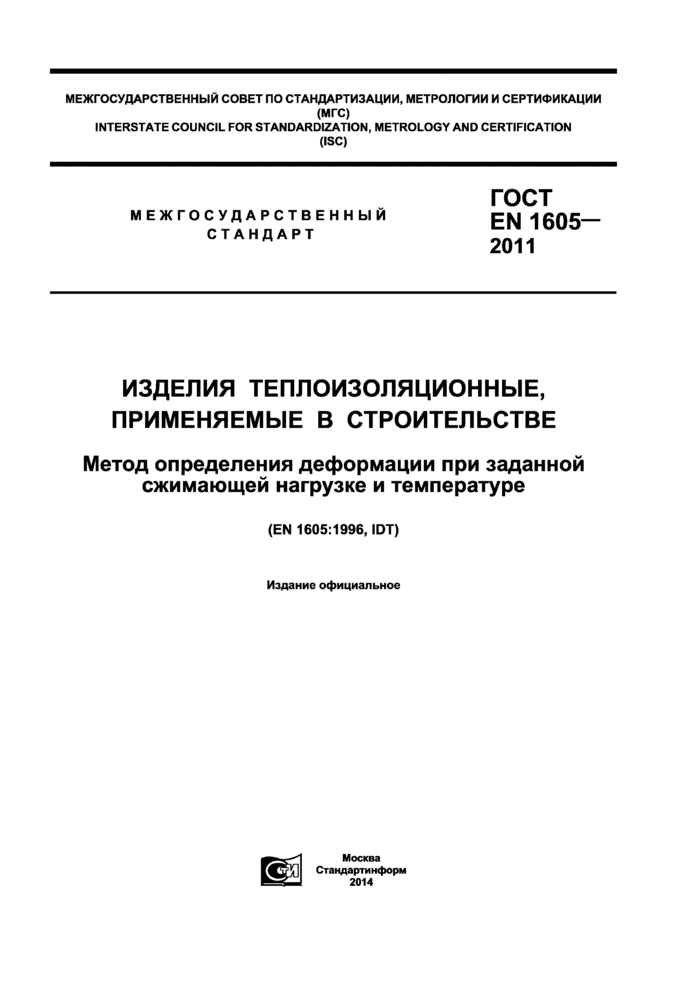 МЕЖГОСУДАРСТВЕННЫЙ СОВЕТ ПО СТАНДАРТИЗАЦИИ, МЕТРОЛОГИИ И СЕРТИФИКАЦИИ
(МГС)
INTERSTATE COUNCIL FOR STANDARDIZATION, METROLOGY AND CERTIFICATION
(ISC)

МЕЖГОСУДАРСТВЕННЫЙ
СТАНДАРТ

ГОСТ
EN 1605—
2011

ИЗДЕЛИЯ ТЕПЛОИЗОЛЯЦИОННЫЕ,
ПРИМЕНЯЕМЫЕ В СТРОИТЕЛЬСТВЕ

Метод определения деформации при заданной сжимающей нагрузке и температуре

(EN 1605:1996, IDT)

Издание официальное

Москва
Стандартинформ
2014